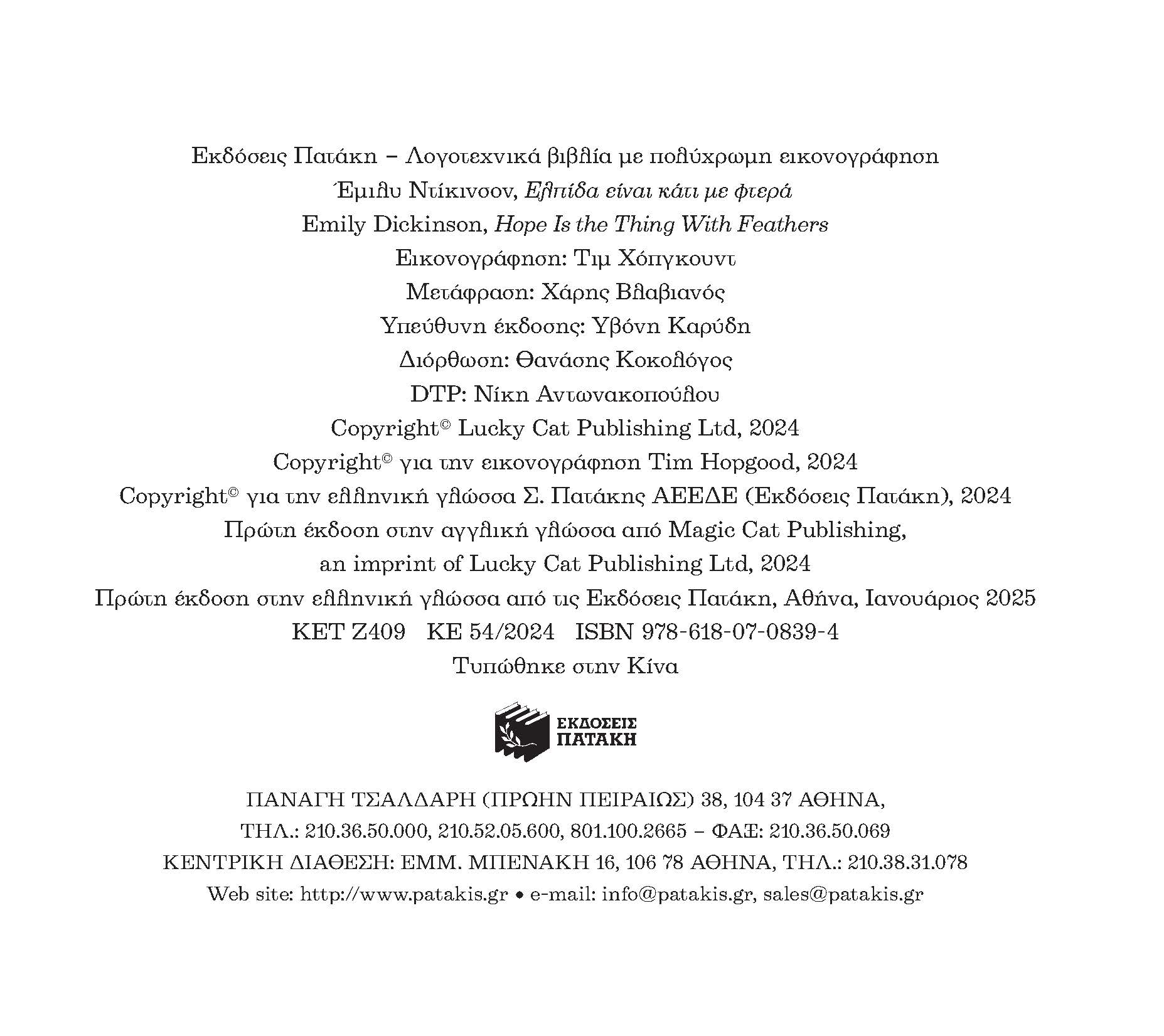 Εκδόσεις Πατάκη – Λογοτεχνικά βιβλία με πολύχρωμη εικονογράφηση

Έμιλυ Ντίκινσον, Ελπίδα είναι κάτι με φτερά

Emily Dickinson, Hope Is the Thing With Feathers

Εικονογράφηση: Τιμ Χόπγκουντ

Μετάφραση: Χάρης Βλαβιανός

Υπεύθυνη έκδοσης: Υβόνη Καρύδη

Διόρθωση: Θανάσης Κοκολόγος

DTP: Νίκη Αντωνακοπούλου

Copyright© Lucky Cat Publishing Ltd, 2024

Copyright© για την εικονογράφηση Tim Hopgood, 2024

Copyright© για την ελληνική γλώσσα Σ. Πατάκης ΑΕΕΔΕ (Εκδόσεις Πατάκη), 2024

Πρώτη έκδοση στην αγγλική γλώσσα από Magic Cat Publishing,
an imprint of Lucky Cat Publishing Ltd, 2024

Πρώτη έκδοση στην ελληνική γλώσσα από τις Εκδόσεις Πατάκη, Αθήνα, Ιανουάριος 2025

ΚΕΤ Ζ409 ΚΕ 54/2024 ISBN 978-618-07-0839-4

Τυπώθηκε στην Κίνα

ΕΚΔΟΣΕΙΣ
ΠΑΤΑΚΗ

ΠΑΝΑΓΗ ΤΣΑΛΔΑΡΗ (ΠΡΩΗΝ ΠΕΙΡΑΙΩΣ) 38, 104 37 ΑΘΗΝΑ,
ΤΗΛ.: 210.36.50.000, 210.52.05.600, 801.100.2665 – ΦΑΞ: 210.36.50.069
ΚΕΝΤΡΙΚΗ ΔΙΑΘΕΣΗ: ΕΜΜ. ΜΠΕΝΑΚΗ 16, 106 78 ΑΘΗΝΑ, ΤΗΛ.: 210.38.31.078
Web site: http://www.patakis.gr • e-mail: info@patakis.gr, sales@patakis.gr